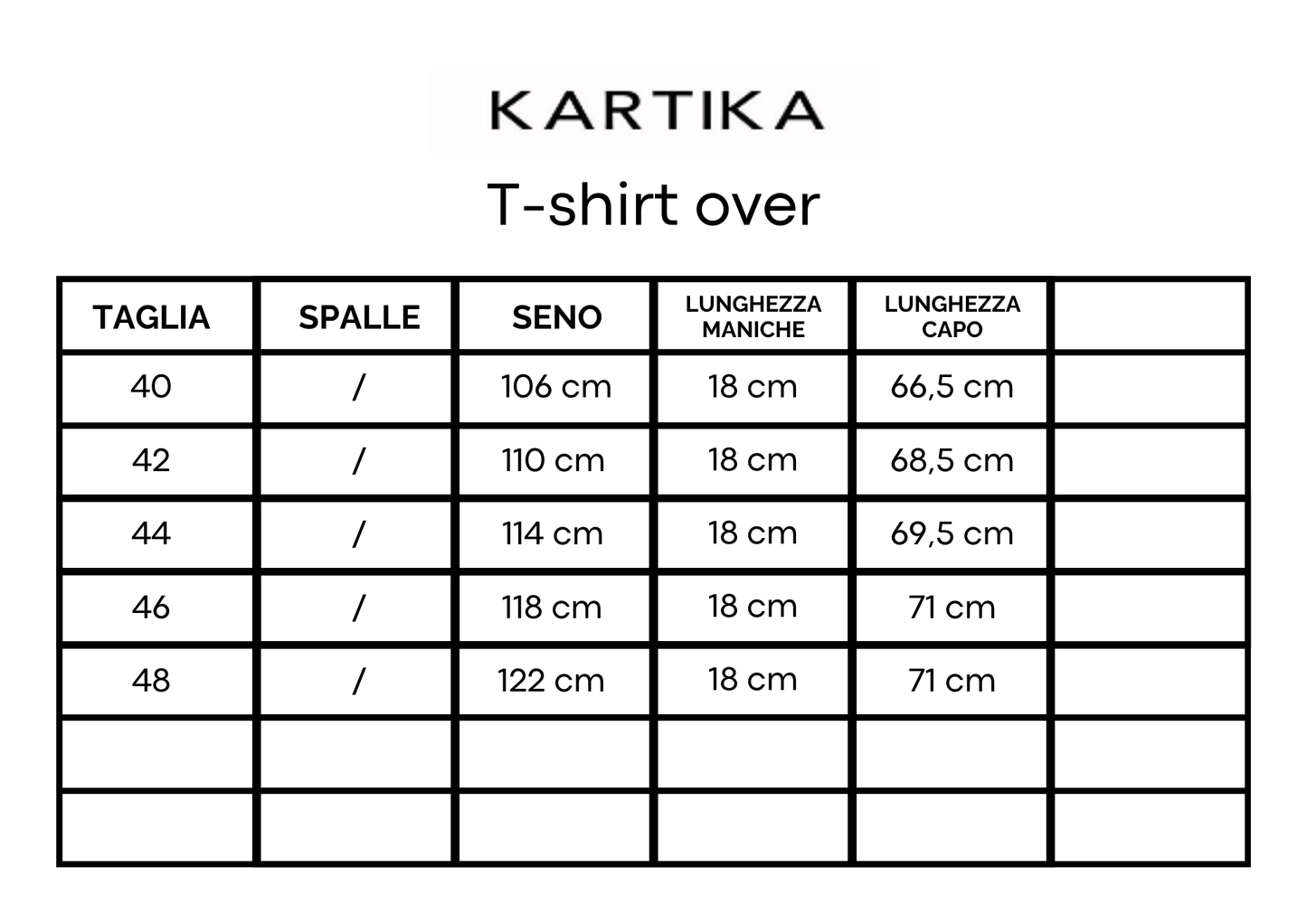 KARTIKA

T-shirt over

| TAGLIA | SPALLE | SENO | LUNGHEZZA MANICHE | LUNGHEZZA CAPO | |
|---|---|---|---|---|---|
| 40 | / | 106 cm | 18 cm | 66,5 cm | |
| 42 | / | 110 cm | 18 cm | 68,5 cm | |
| 44 | / | 114 cm | 18 cm | 69,5 cm | |
| 46 | / | 118 cm | 18 cm | 71 cm | |
| 48 | / | 122 cm | 18 cm | 71 cm | |
| | | | | | |
| | | | | | |